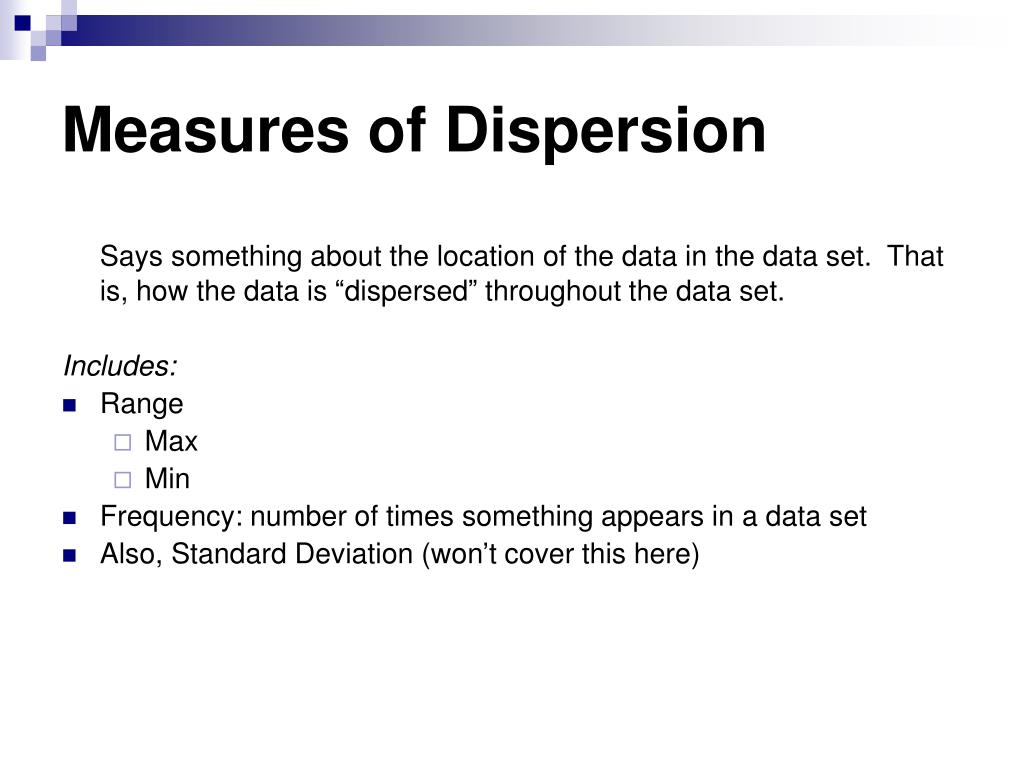 Measures of Dispersion

Says something about the location of the data in the data set.  That is, how the data is “dispersed” throughout the data set.

Includes:

- Range
  - Max
  - Min
- Frequency: number of times something appears in a data set
- Also, Standard Deviation (won’t cover this here)